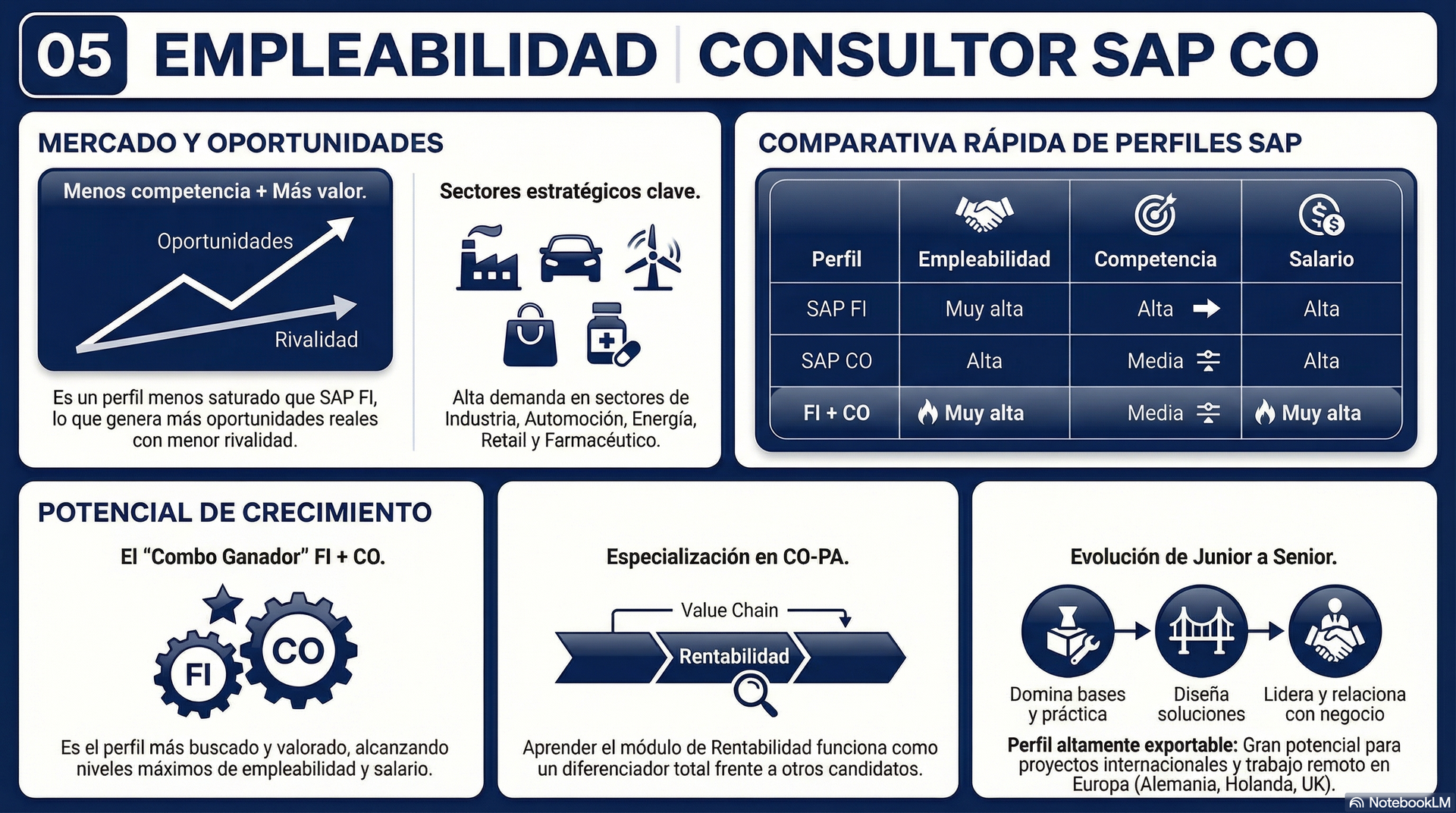 05 EMPLEABILIDAD | CONSULTOR SAP CO

MERCADO Y OPORTUNIDADES

Menos competencia + Más valor.

Oportunidades

Rivalidad

Es un perfil menos saturado que SAP FI, lo que genera más oportunidades reales con menor rivalidad.

Sectores estratégicos clave.

Alta demanda en sectores de Industria, Automoción, Energía, Retail y Farmacéutico.

COMPARATIVA RÁPIDA DE PERFILES SAP

| Perfil | Empleabilidad | Competencia | Salario |
|---|---|---|---|
| SAP FI | Muy alta | Alta | Alta |
| SAP CO | Alta | Media | Alta |
| FI + CO | Muy alta | Media | Muy alta |

POTENCIAL DE CRECIMIENTO

El “Combo Ganador” FI + CO.

FI

CO

Es el perfil más buscado y valorado, alcanzando niveles máximos de empleabilidad y salario.

Especialización en CO-PA.

Value Chain

Rentabilidad

Aprender el módulo de Rentabilidad funciona como un diferenciador total frente a otros candidatos.

Evolución de Junior a Senior.

Domina bases y práctica

Diseña soluciones

Lidera y relaciona con negocio

Perfil altamente exportable: Gran potencial para proyectos internacionales y trabajo remoto en Europa (Alemania, Holanda, UK).

NotebookLM